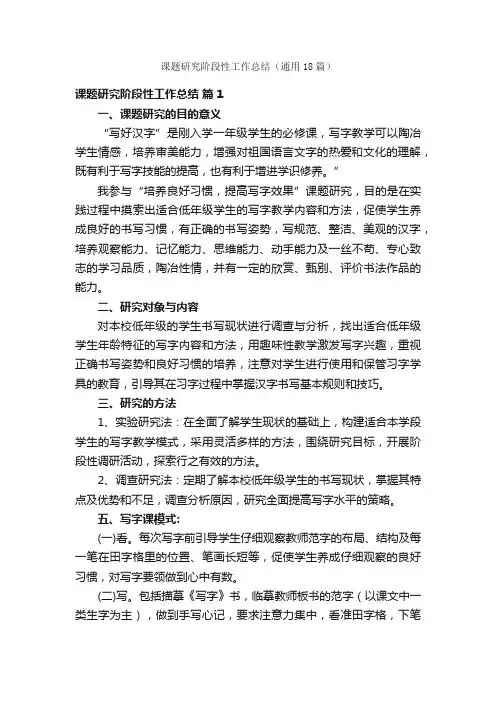 课题研究阶段性工作总结（通用18篇）

课题研究阶段性工作总结 篇1

一、课题研究的目的意义

“写好汉字”是刚入学一年级学生的必修课，写字教学可以陶冶学生情感，培养审美能力，增强对祖国语言文字的热爱和文化的理解，既有利于写字技能的提高，也有利于增进学识修养。”

我参与“培养良好习惯，提高写字效果”课题研究，目的是在实践过程中摸索出适合低年级学生的写字教学内容和方法，促使学生养成良好的书写习惯，有正确的书写姿势，写规范、整洁、美观的汉字，培养观察能力、记忆能力、思维能力、动手能力及一丝不苟、专心致志的学习品质，陶冶性情，并有一定的欣赏、甄别、评价书法作品的能力。

二、研究对象与内容

对本校低年级的学生书写现状进行调查与分析，找出适合低年级学生年龄特征的写字内容和方法，用趣味性教学激发写字兴趣，重视正确书写姿势和良好习惯的培养，注意对学生进行使用和保管习字学具的教育，引导其在习字过程中掌握汉字书写基本规则和技巧。

三、研究的方法

1、实验研究法：在全面了解学生现状的基础上，构建适合本学段学生的写字教学模式，采用灵活多样的方法，围绕研究目标，开展阶段性调研活动，探索行之有效的方法。

2、调查研究法：定期了解本校低年级学生的书写现状，掌握其特点及优势和不足，调查分析原因，研究全面提高写字水平的策略。

五、写字课模式：

(一)看。每次写字前引导学生仔细观察教师范字的布局、结构及每一笔在田字格里的位置、笔画长短等，促使学生养成仔细观察的良好习惯，对写字要领做到心中有数。

(二)写。包括描摹《写字》书，临摹教师板书的范字（以课文中一类生字为主），做到手写心记，要求注意力集中，看准田字格，下笔